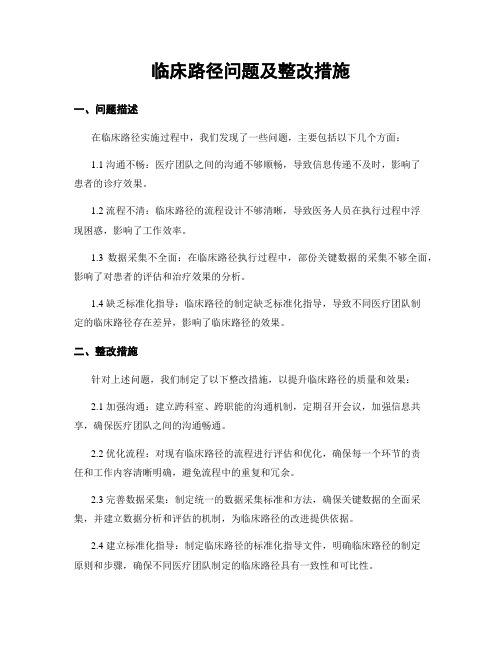 临床路径问题及整改措施

一、问题描述

在临床路径实施过程中，我们发现了一些问题，主要包括以下几个方面：

1.1 沟通不畅：医疗团队之间的沟通不够顺畅，导致信息传递不及时，影响了患者的诊疗效果。

1.2 流程不清：临床路径的流程设计不够清晰，导致医务人员在执行过程中浮现困惑，影响了工作效率。

1.3 数据采集不全面：在临床路径执行过程中，部份关键数据的采集不够全面，影响了对患者的评估和治疗效果的分析。

1.4 缺乏标准化指导：临床路径的制定缺乏标准化指导，导致不同医疗团队制定的临床路径存在差异，影响了临床路径的效果。

二、整改措施

针对上述问题，我们制定了以下整改措施，以提升临床路径的质量和效果：

2.1 加强沟通：建立跨科室、跨职能的沟通机制，定期召开会议，加强信息共享，确保医疗团队之间的沟通畅通。

2.2 优化流程：对现有临床路径的流程进行评估和优化，确保每一个环节的责任和工作内容清晰明确，避免流程中的重复和冗余。

2.3 完善数据采集：制定统一的数据采集标准和方法，确保关键数据的全面采集，并建立数据分析和评估的机制，为临床路径的改进提供依据。

2.4 建立标准化指导：制定临床路径的标准化指导文件，明确临床路径的制定原则和步骤，确保不同医疗团队制定的临床路径具有一致性和可比性。